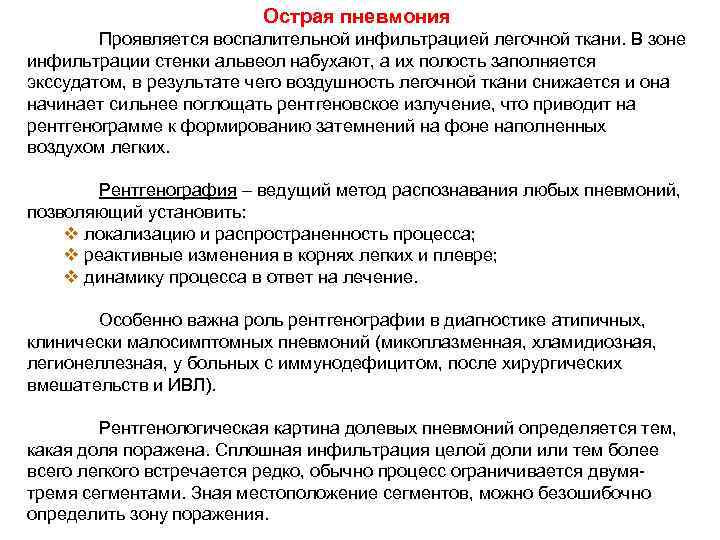 Острая пневмония

Проявляется воспалительной инфильтрацией легочной ткани. В зоне инфильтрации стенки альвеол набухают, а их полость заполняется экссудатом, в результате чего воздушность легочной ткани снижается и она начинает сильнее поглощать рентгеновское излучение, что приводит на рентгенограмме к формированию затемнений на фоне наполненных воздухом легких.

Рентгенография – ведущий метод распознавания любых пневмоний, позволяющий установить:
❖ локализацию и распространенность процесса;
❖ реактивные изменения в корнях легких и плевре;
❖ динамику процесса в ответ на лечение.

Особенно важна роль рентгенографии в диагностике атипичных, клинически малосимптомных пневмоний (микоплазменная, хламидиозная, легионеллезная, у больных с иммунодефицитом, после хирургических вмешательств и ИВЛ).

Рентгенологическая картина долевых пневмоний определяется тем, какая доля поражена. Сплошная инфильтрация целой доли или тем более всего легкого встречается редко, обычно процесс ограничивается двумя-тремя сегментами. Зная местоположение сегментов, можно безошибочно определить зону поражения.